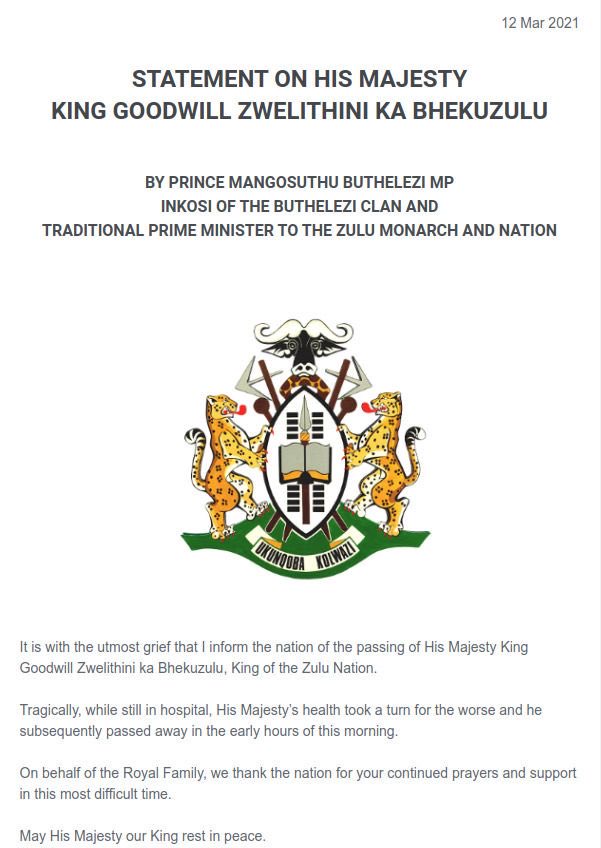 12 Mar 2021

STATEMENT ON HIS MAJESTY KING GOODWILL ZWELITHINI KA BHEKUZULU

BY PRINCE MANGOSUTHU BUTHELEZI MP
INKOSI OF THE BUTHELEZI CLAN AND
TRADITIONAL PRIME MINISTER TO THE ZULU MONARCH AND NATION

UKUNQOBA KOLWAZI

It is with the utmost grief that I inform the nation of the passing of His Majesty King Goodwill Zwelithini ka Bhekuzulu, King of the Zulu Nation.

Tragically, while still in hospital, His Majesty's health took a turn for the worse and he subsequently passed away in the early hours of this morning.

On behalf of the Royal Family, we thank the nation for your continued prayers and support in this most difficult time.

May His Majesty our King rest in peace.